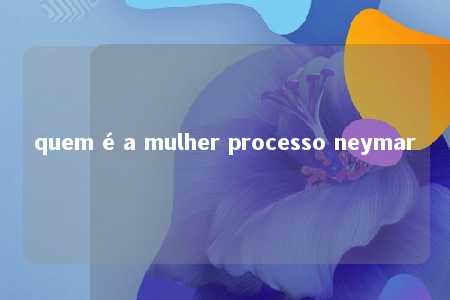 quem é a mulher processo neymar